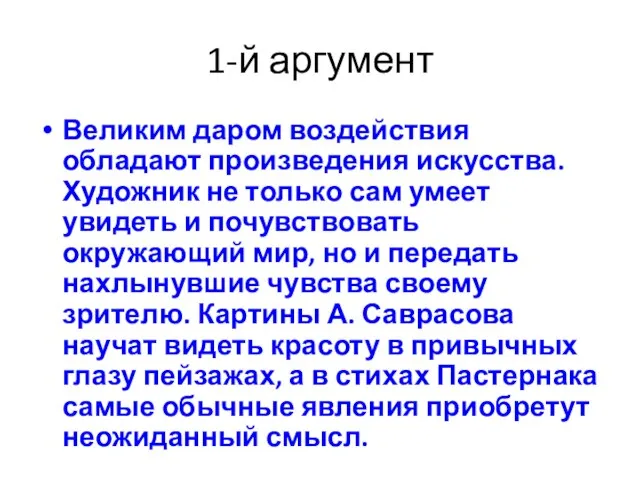 1-й аргумент

• Великим даром воздействия обладают произведения искусства. Художник не только сам умеет увидеть и почувствовать окружающий мир, но и передать нахлынувшие чувства своему зрителю. Картины А. Саврасова научат видеть красоту в привычных глазу пейзажах, а в стихах Пастернака самые обычные явления приобретут неожиданный смысл.